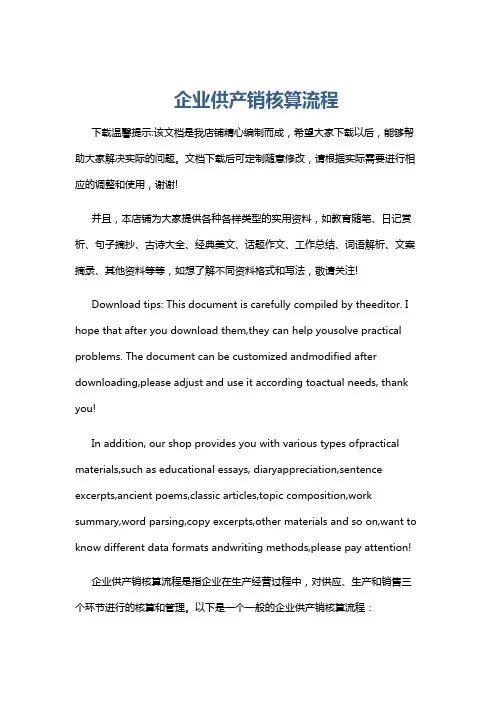 企业供产销核算流程

下载温馨提示:该文档是我店铺精心编制而成，希望大家下载以后，能够帮助大家解决实际的问题。文档下载后可定制随意修改，请根据实际需要进行相应的调整和使用，谢谢!

并且，本店铺为大家提供各种各样类型的实用资料，如教育随笔、日记赏析、句子摘抄、古诗大全、经典美文、话题作文、工作总结、词语解析、文案摘录、其他资料等等，如想了解不同资料格式和写法，敬请关注!

Download tips: This document is carefully compiled by theeditor. I hope that after you download them,they can help yousolve practical problems. The document can be customized andmodified after downloading,please adjust and use it according toactual needs, thank you!

In addition, our shop provides you with various types ofpractical materials,such as educational essays, diaryappreciation,sentence excerpts,ancient poems,classic articles,topic composition,work summary,word parsing,copy excerpts,other materials and so on,want to know different data formats andwriting methods,please pay attention!

企业供产销核算流程是指企业在生产经营过程中，对供应、生产和销售三个环节进行的核算和管理。以下是一个一般的企业供产销核算流程：